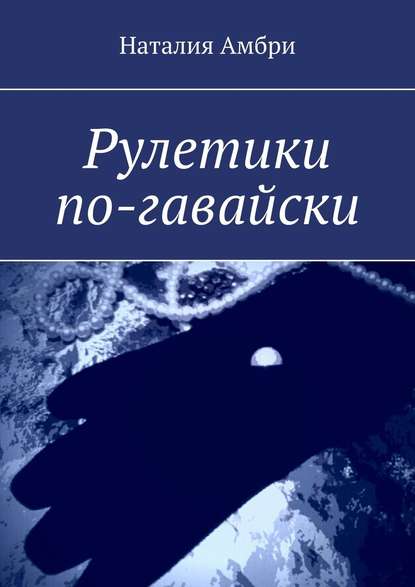 Наталия Амбри

Рулетики по-гавайски